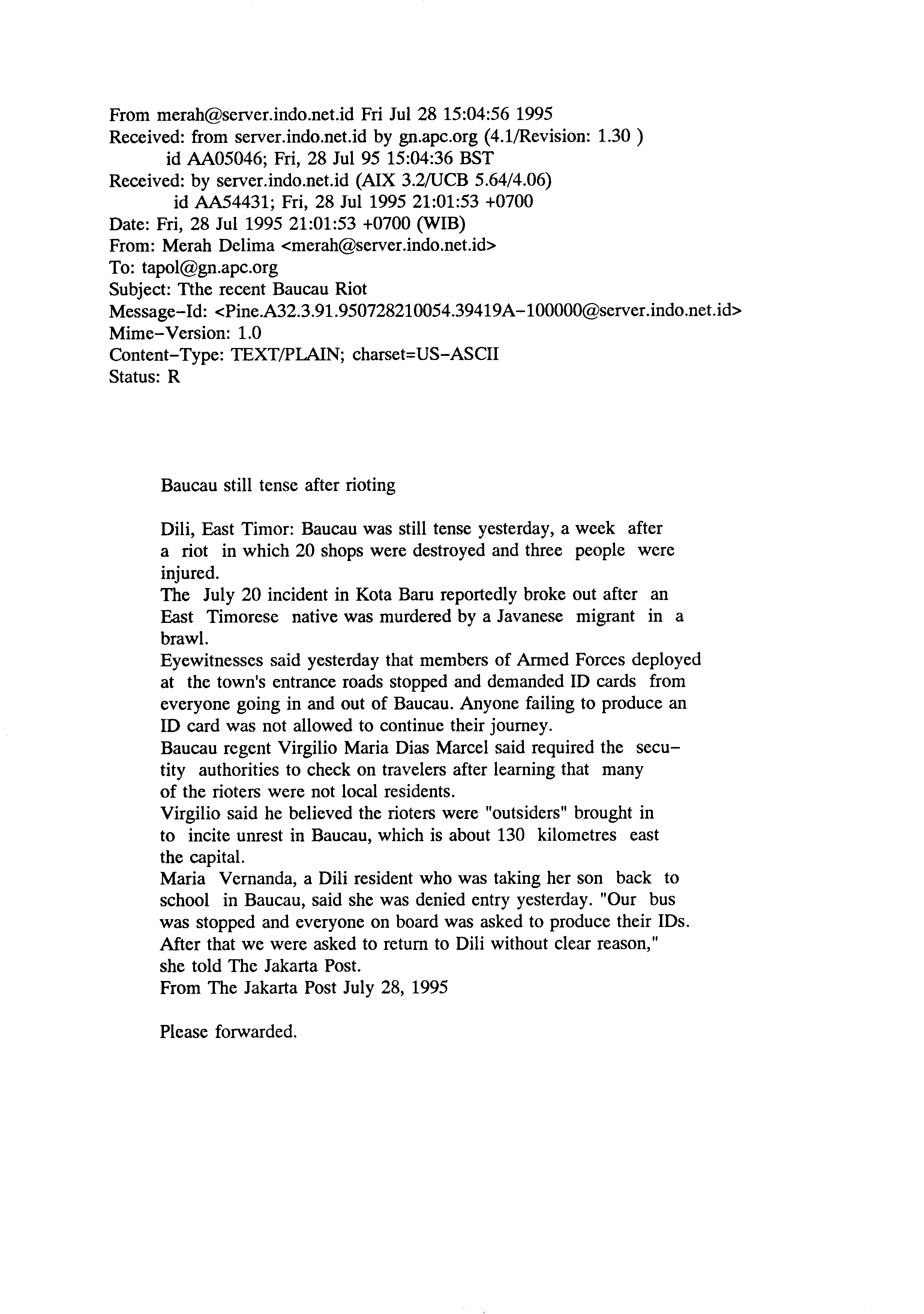 From merah@server.indo.net.id Fri Jul 28 15:04:56 1995
Received: from server.indo.net.id by gn.apc.org (4.1/Revision: 1.30 )
id AA05046; Fri, 28 Jul 95 15:04:36 BST
Received: by server.indo.net.id (AIX 3.2/UCB 5.64/4.06)
id AA54431; Fri, 28 Jul 1995 21:01:53 +0700
Date: Fri, 28 Jul 1995 21:01:53 +0700 (WIB)
From: Merah Delima <merah@server.indo.net.id>
To: tapol@gn.apc.org
Subject: Tthe recent Baucau Riot
Message-Id: <Pine.A32.3.91.950728210054.39419A-100000@server.indo.net.id>
Mime-Version: 1.0
Content-Type: TEXT/PLAIN; charset=US-ASCII
Status: R

Baucau still tense after rioting

Dili, East Timor: Baucau was still tense yesterday, a week after a riot in which 20 shops were destroyed and three people were injured.
The July 20 incident in Kota Baru reportedly broke out after an East Timorese native was murdered by a Javanese migrant in a brawl.
Eyewitnesses said yesterday that members of Armed Forces deployed at the town's entrance roads stopped and demanded ID cards from everyone going in and out of Baucau. Anyone failing to produce an ID card was not allowed to continue their journey.
Baucau regent Virgilio Maria Dias Marcel said required the secutity authorities to check on travelers after learning that many of the rioters were not local residents.
Virgilio said he believed the rioters were "outsiders" brought in to incite unrest in Baucau, which is about 130 kilometres east the capital.
Maria Vernanda, a Dili resident who was taking her son back to school in Baucau, said she was denied entry yesterday. "Our bus was stopped and everyone on board was asked to produce their IDs. After that we were asked to return to Dili without clear reason," she told The Jakarta Post.
From The Jakarta Post July 28, 1995

Please forwarded.